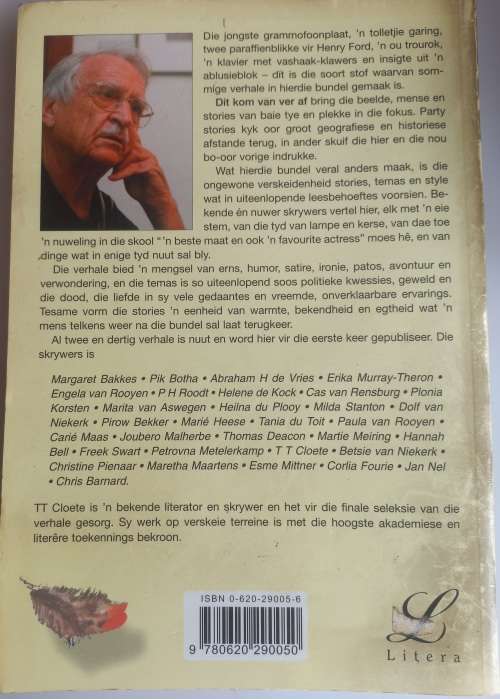 Die jongste grammofoonplaat, 'n tolletjie garing, twee paraffienblikke vir Henry Ford, 'n ou trourok, 'n klavier met vashaak-klawers en insigte uit 'n ablusieblok – dit is die soort stof waarvan sommige verhale in hierdie bundel gemaak is.

Dit kom van ver af bring die beelde, mense en stories van baie tye en plekke in die fokus. Party stories kyk oor groot geografiese en historiese afstande terug, in ander skuif die hier en die nou bo-oor vorige indrukke.

Wat hierdie bundel veral anders maak, is die ongewone verskeidenheid stories, temas en style wat in uiteenlopende leesbehoeftes voorsien. Bekende en nuwer skrywers vertel hier, elk met 'n eie stem, van die tyd van lampe en kerse, van dae toe 'n nuweling in die skool "'n beste maat en ook 'n favourite actress" moes hê, en van dinge wat in enige tyd nuut sal bly.

Die verhale bied 'n mengsel van erns, humor, satire, ironie, patos, avontuur en verwondering, en die temas is so uiteenlopend soos politieke kwessies, geweld en die dood, die liefde in sy vele gedaantes en vreemde, onverklaarbare ervarings. Tesame vorm die stories 'n eenheid van warmte, bekendheid en egtheid wat 'n mens telkens weer na die bundel sal laat terugkeer.

Al twee en dertig verhale is nuut en word hier vir die eerste keer gepubliseer. Die skrywers is

Margaret Bakkes • Pik Botha • Abraham H de Vries • Erika Murray-Theron • Engela van Rooyen • P H Roodt • Helene de Kock • Cas van Rensburg • Plonia Korsten • Marita van Aswegen • Heilna du Plooy • Milda Stanton • Dolf van Niekerk • Pirow Bekker • Marié Heese • Tania du Toit • Paula van Rooyen • Carié Maas • Joubero Malherbe • Thomas Deacon • Martie Meiring • Hannah Bell • Freek Swart • Petrovna Metelerkamp • T T Cloete • Betsie van Niekerk • Christine Pienaar • Maretha Maartens • Esme Mittner • Corlia Fourie • Jan Nel • Chris Barnard.

TT Cloete is 'n bekende literator en skrywer en het vir die finale seleksie van die verhale gesorg. Sy werk op verskeie terreine is met die hoogste akademiese en literêre toekennings bekroon.

ISBN 0-620-29005-6
9 780620 290050

L
Litera